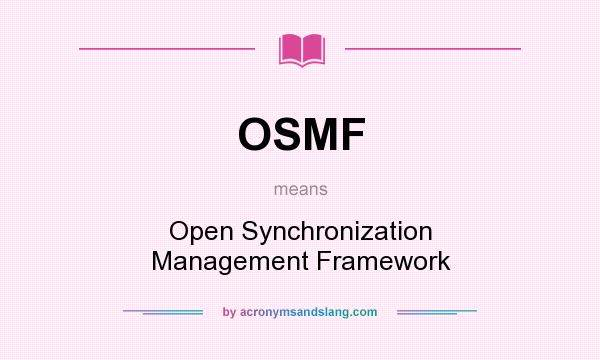 OSMF

means

Open Synchronization Management Framework

by acronymsandslang.com